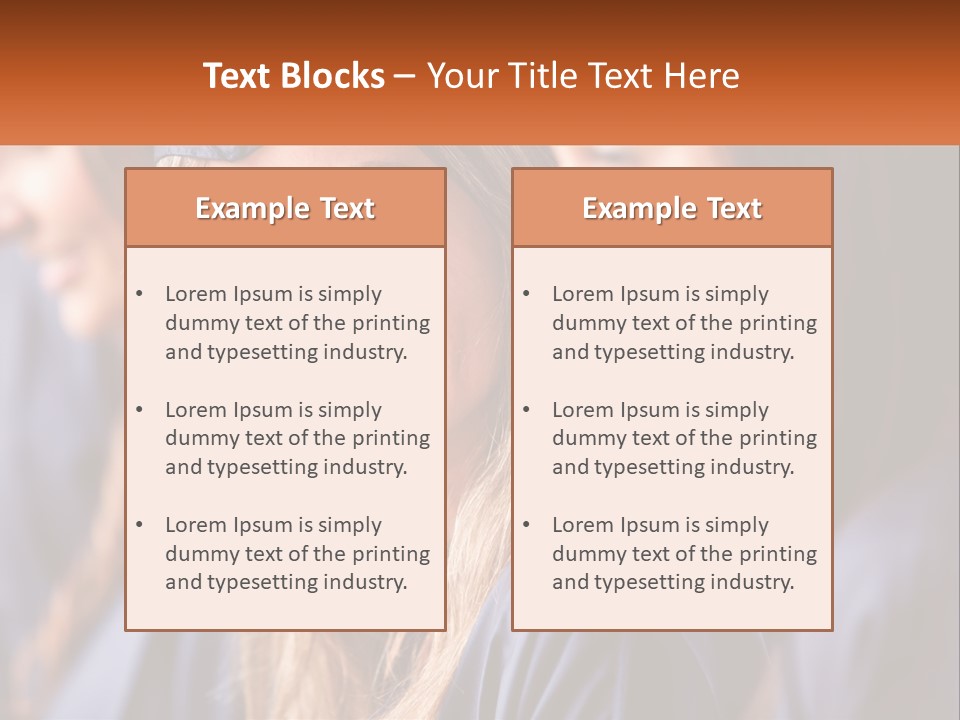 Text Blocks – Your Title Text Here

Example Text

• Lorem Ipsum is simply dummy text of the printing and typesetting industry.

• Lorem Ipsum is simply dummy text of the printing and typesetting industry.

• Lorem Ipsum is simply dummy text of the printing and typesetting industry.

Example Text

• Lorem Ipsum is simply dummy text of the printing and typesetting industry.

• Lorem Ipsum is simply dummy text of the printing and typesetting industry.

• Lorem Ipsum is simply dummy text of the printing and typesetting industry.